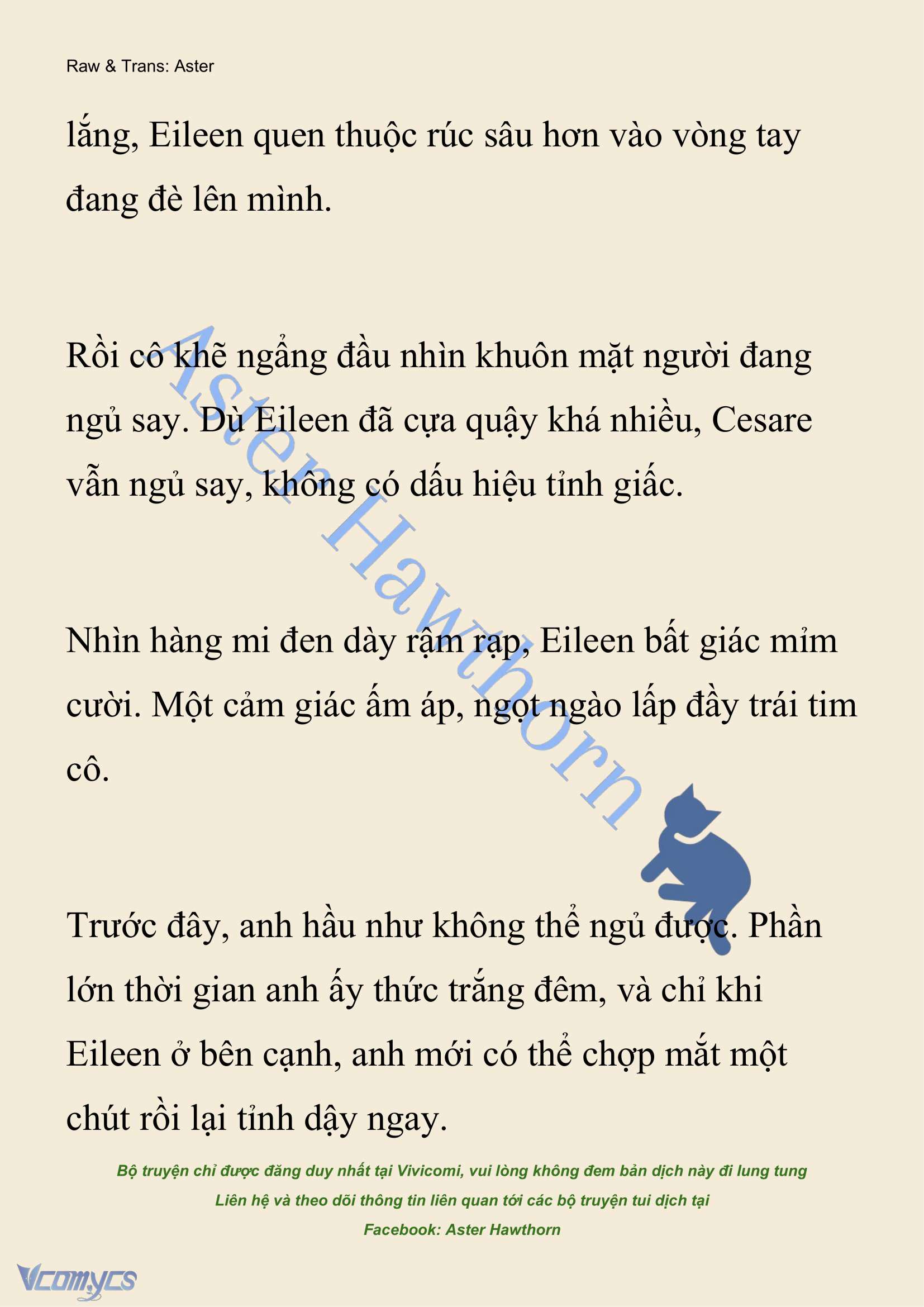 Raw & Trans: Aster

lắng, Eileen quen thuộc rúc sâu hơn vào vòng tay đang đè lên mình.

Rồi cô khẽ ngẩng đầu nhìn khuôn mặt người đang ngủ say. Dù Eileen đã cựa quậy khá nhiều, Cesare vẫn ngủ say, không có dấu hiệu tỉnh giấc.

Nhìn hàng mi đen dày rậm rạp, Eileen bất giác mỉm cười. Một cảm giác ấm áp, ngọt ngào lấp đầy trái tim cô.

Trước đây, anh hầu như không thể ngủ được. Phần lớn thời gian anh ấy thức trắng đêm, và chỉ khi Eileen ở bên cạnh, anh mới có thể chợp mắt một chút rồi lại tỉnh dậy ngay.

Aster Hawthorn

Bộ truyện chỉ được đăng duy nhất tại Vivicomi, vui lòng không đem bản dịch này đi lung tung
Liên hệ và theo dõi thông tin liên quan tới các bộ truyện tui dịch tại
Facebook: Aster Hawthorn

Vcomycs